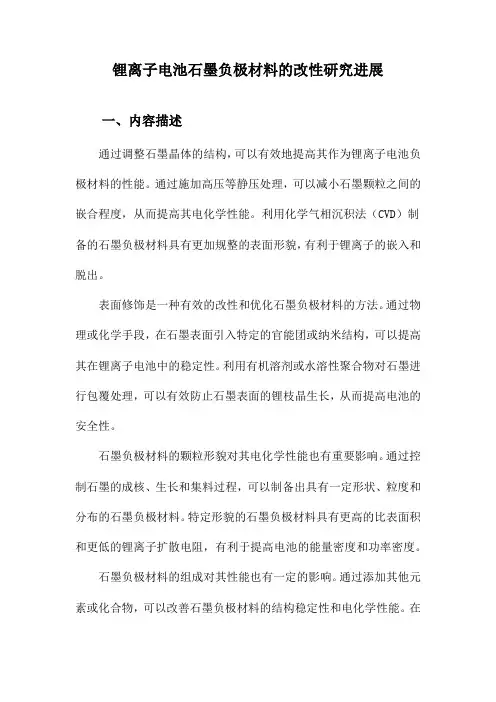 锂离子电池石墨负极材料的改性研究进展

一、内容描述

通过调整石墨晶体的结构，可以有效地提高其作为锂离子电池负极材料的性能。通过施加高压等静压处理，可以减小石墨颗粒之间的嵌合程度，从而提高其电化学性能。利用化学气相沉积法（CVD）制备的石墨负极材料具有更加规整的表面形貌，有利于锂离子的嵌入和脱出。

表面修饰是一种有效的改性和优化石墨负极材料的方法。通过物理或化学手段，在石墨表面引入特定的官能团或纳米结构，可以提高其在锂离子电池中的稳定性。利用有机溶剂或水溶性聚合物对石墨进行包覆处理，可以有效防止石墨表面的锂枝晶生长，从而提高电池的安全性。

石墨负极材料的颗粒形貌对其电化学性能也有重要影响。通过控制石墨的成核、生长和集料过程，可以制备出具有一定形状、粒度和分布的石墨负极材料。特定形貌的石墨负极材料具有更高的比表面积和更低的锂离子扩散电阻，有利于提高电池的能量密度和功率密度。

石墨负极材料的组成对其性能也有一定的影响。通过添加其他元素或化合物，可以改善石墨负极材料的结构稳定性和电化学性能。在